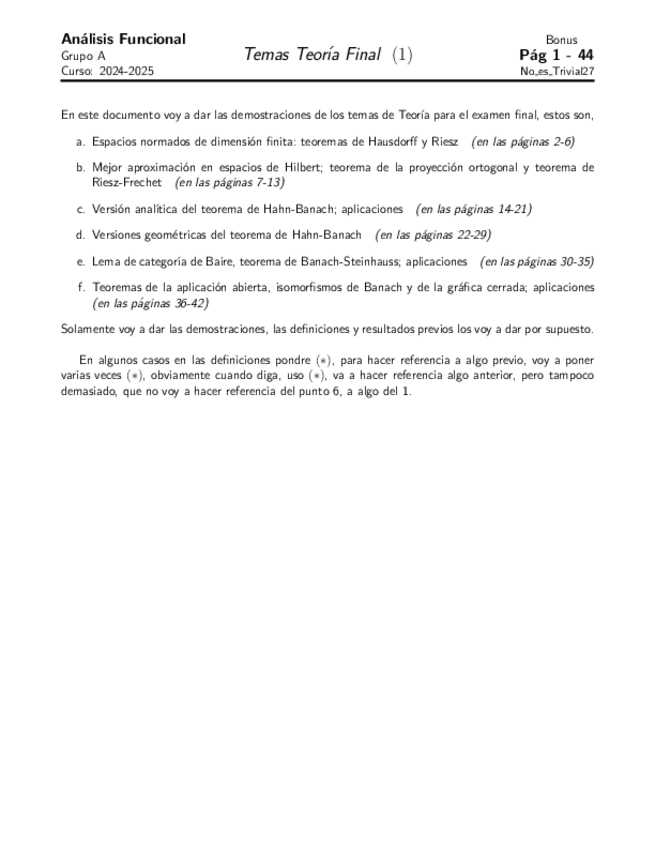 Análisis Funcional
Grupo A
Curso: 2024-2025

Temas Teoría Final (1)

Bonus
Pág 1 - 44
No_es_Trivial27

En este documento voy a dar las demostraciones de los temas de Teoría para el examen final, estos son,

a. Espacios normados de dimensión finita: teoremas de Hausdorff y Riesz (en las páginas 2-6)

b. Mejor aproximación en espacios de Hilbert; teorema de la proyección ortogonal y teorema de Riesz-Frechet (en las páginas 7-13)

c. Versión analítica del teorema de Hahn-Banach; aplicaciones (en las páginas 14-21)

d. Versiones geométricas del teorema de Hahn-Banach (en las páginas 22-29)

e. Lema de categoría de Baire, teorema de Banach-Steinhauss; aplicaciones (en las páginas 30-35)

f. Teoremas de la aplicación abierta, isomorfismos de Banach y de la gráfica cerrada; aplicaciones (en las páginas 36-42)

Solamente voy a dar las demostraciones, las definiciones y resultados previos los voy a dar por supuesto.

En algunos casos en las definiciones pondre $(*)$, para hacer referencia a algo previo, voy a poner varias veces $(*)$, obviamente cuando diga, uso $(*)$, va a hacer referencia algo anterior, pero tampoco demasiado, que no voy a hacer referencia del punto 6, a algo del 1.